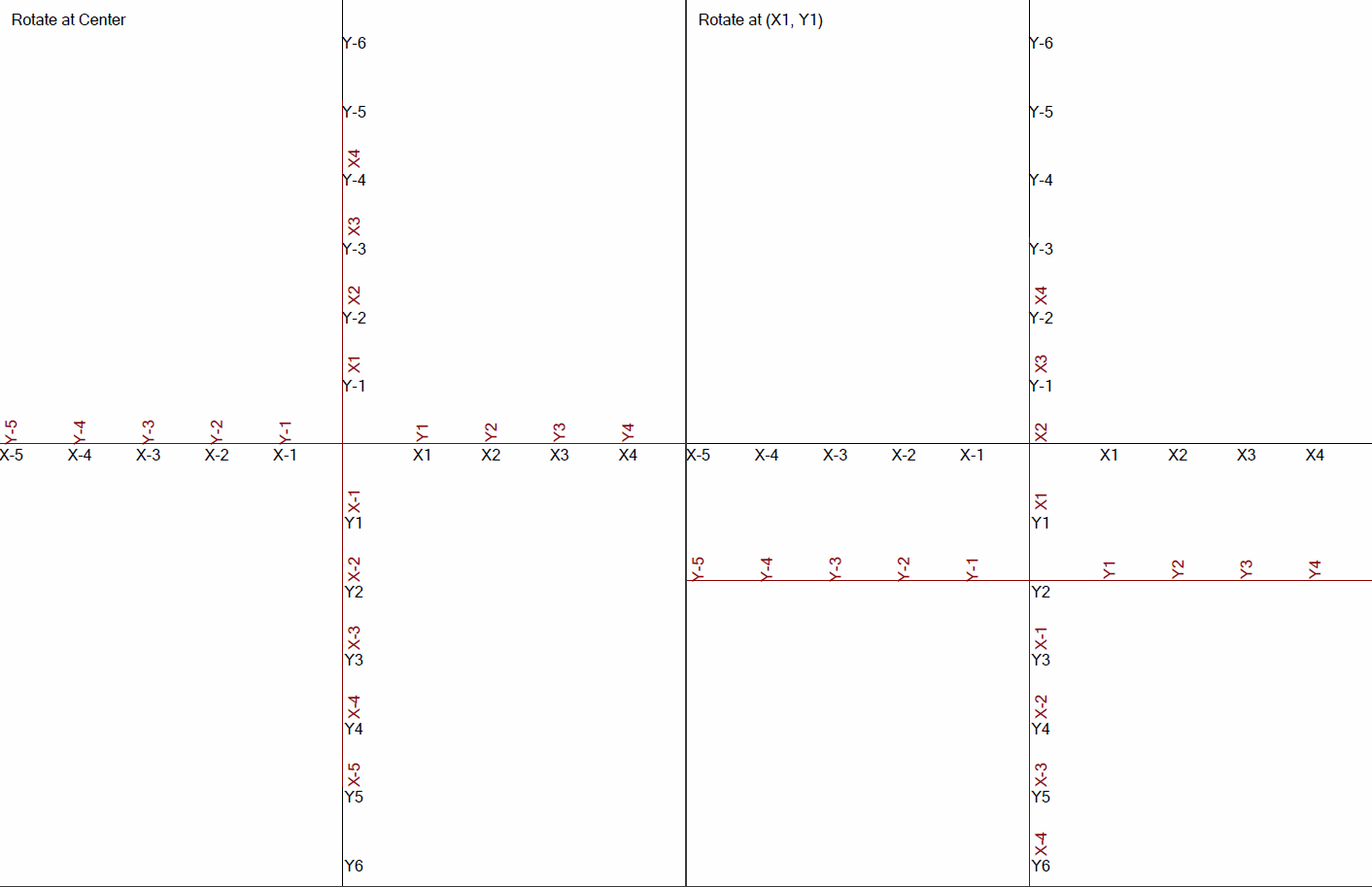 Rotate at Center

Y-6
Y-5
X4
Y-4
X3
Y-3
X2
Y-2
X1
Y-1

Y-5 Y-4 Y-3 Y-2 Y-1 Y1 Y2 Y3 Y4
X-5 X-4 X-3 X-2 X-1 X1 X2 X3 X4

X-1
Y1
X-2
Y2
X-3
Y3
X-4
Y4
X-5
Y5
Y6

Rotate at (X1, Y1)

Y-6
Y-5
Y-4
Y-3
X4
Y-2
X3
Y-1
X2

X-5 X-4 X-3 X-2 X-1 X1 X2 X3 X4

X1
Y1
Y-5 Y-4 Y-3 Y-2 Y-1 Y1 Y2 Y3 Y4
Y2
X-1
Y3
X-2
Y4
X-3
Y5
X-4
Y6